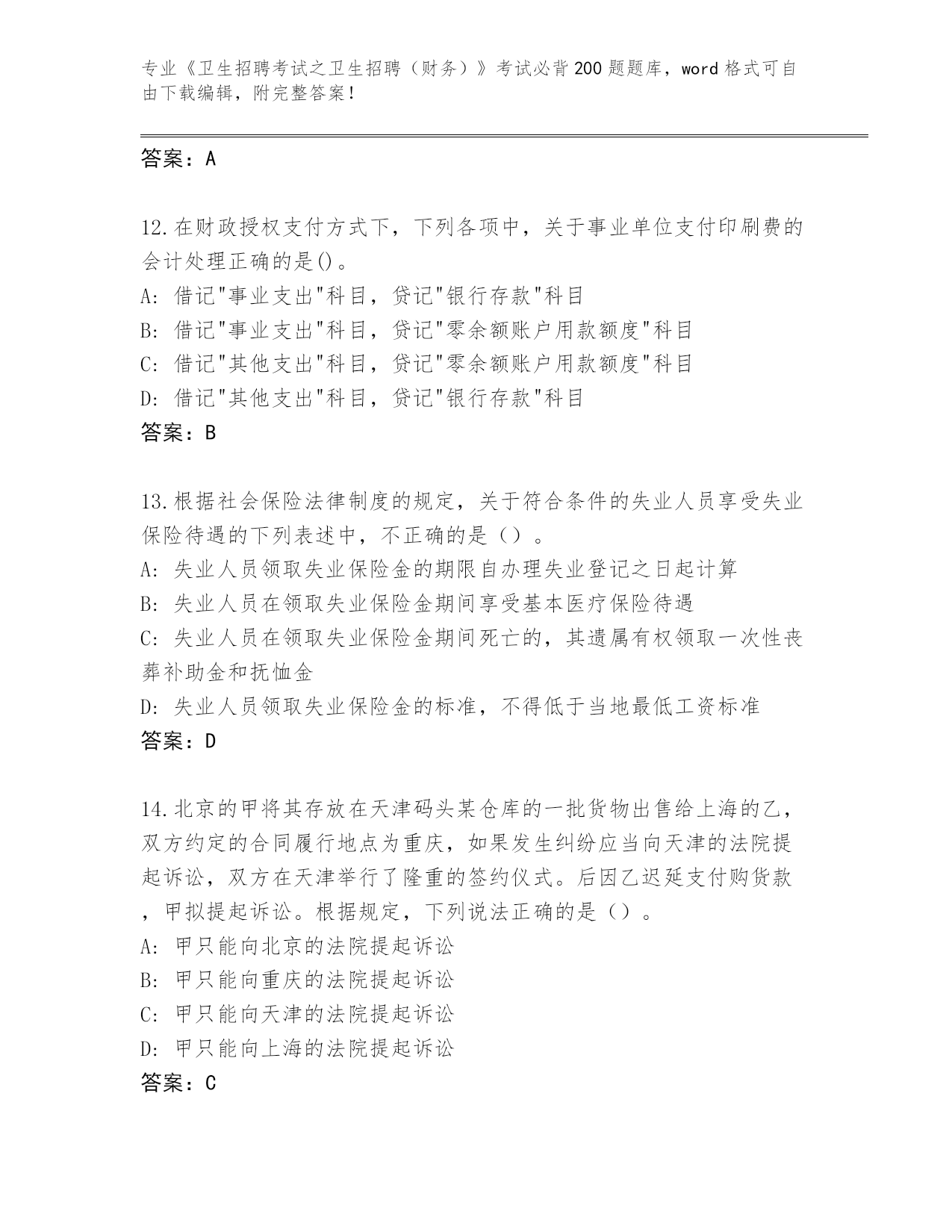 专业《卫生招聘考试之卫生招聘（财务）》考试必背200题题库，word格式可自由下载编辑，附完整答案！

答案：A

12.在财政授权支付方式下，下列各项中，关于事业单位支付印刷费的会计处理正确的是()。
A: 借记"事业支出"科目，贷记"银行存款"科目
B: 借记"事业支出"科目，贷记"零余额账户用款额度"科目
C: 借记"其他支出"科目，贷记"零余额账户用款额度"科目
D: 借记"其他支出"科目，贷记"银行存款"科目
答案：B

13.根据社会保险法律制度的规定，关于符合条件的失业人员享受失业保险待遇的下列表述中，不正确的是（）。
A: 失业人员领取失业保险金的期限自办理失业登记之日起计算
B: 失业人员在领取失业保险金期间享受基本医疗保险待遇
C: 失业人员在领取失业保险金期间死亡的，其遗属有权领取一次性丧葬补助金和抚恤金
D: 失业人员领取失业保险金的标准，不得低于当地最低工资标准
答案：D

14.北京的甲将其存放在天津码头某仓库的一批货物出售给上海的乙，双方约定的合同履行地点为重庆，如果发生纠纷应当向天津的法院提起诉讼，双方在天津举行了隆重的签约仪式。后因乙迟延支付购货款，甲拟提起诉讼。根据规定，下列说法正确的是（）。
A: 甲只能向北京的法院提起诉讼
B: 甲只能向重庆的法院提起诉讼
C: 甲只能向天津的法院提起诉讼
D: 甲只能向上海的法院提起诉讼
答案：C